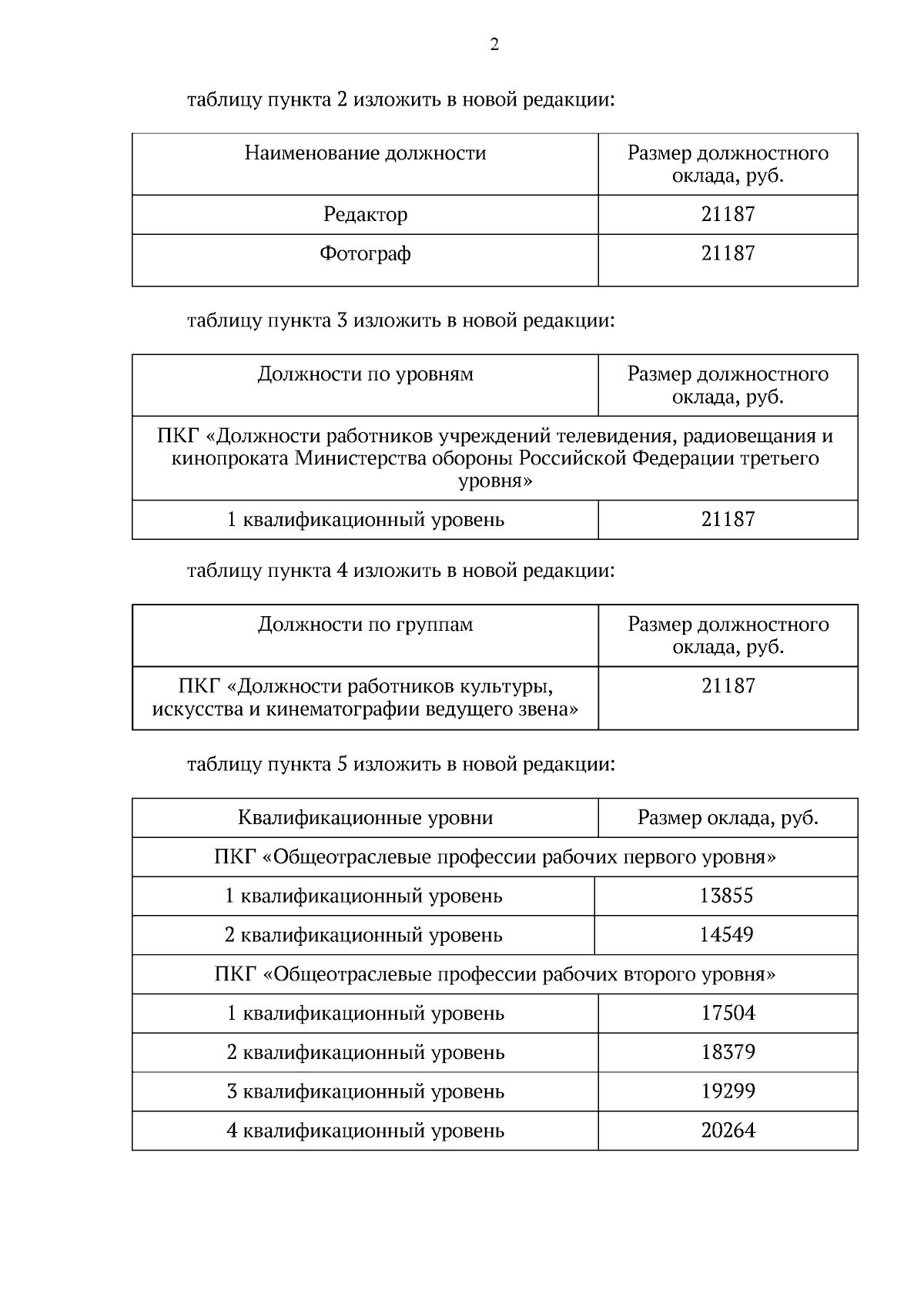 2

таблицу пункта 2 изложить в новой редакции:

| Наименование должности | Размер должностного оклада, руб. |
|---|---|
| Редактор | 21187 |
| Фотограф | 21187 |

таблицу пункта 3 изложить в новой редакции:

| Должности по уровням | Размер должностного оклада, руб. |
|---|---|
| ПКГ «Должности работников учреждений телевидения, радиовещания и кинопроката Министерства обороны Российской Федерации третьего уровня» | |
| 1 квалификационный уровень | 21187 |

таблицу пункта 4 изложить в новой редакции:

| Должности по группам | Размер должностного оклада, руб. |
|---|---|
| ПКГ «Должности работников культуры, искусства и кинематографии ведущего звена» | 21187 |

таблицу пункта 5 изложить в новой редакции:

| Квалификационные уровни | Размер оклада, руб. |
|---|---|
| ПКГ «Общеотраслевые профессии рабочих первого уровня» | |
| 1 квалификационный уровень | 13855 |
| 2 квалификационный уровень | 14549 |
| ПКГ «Общеотраслевые профессии рабочих второго уровня» | |
| 1 квалификационный уровень | 17504 |
| 2 квалификационный уровень | 18379 |
| 3 квалификационный уровень | 19299 |
| 4 квалификационный уровень | 20264 |